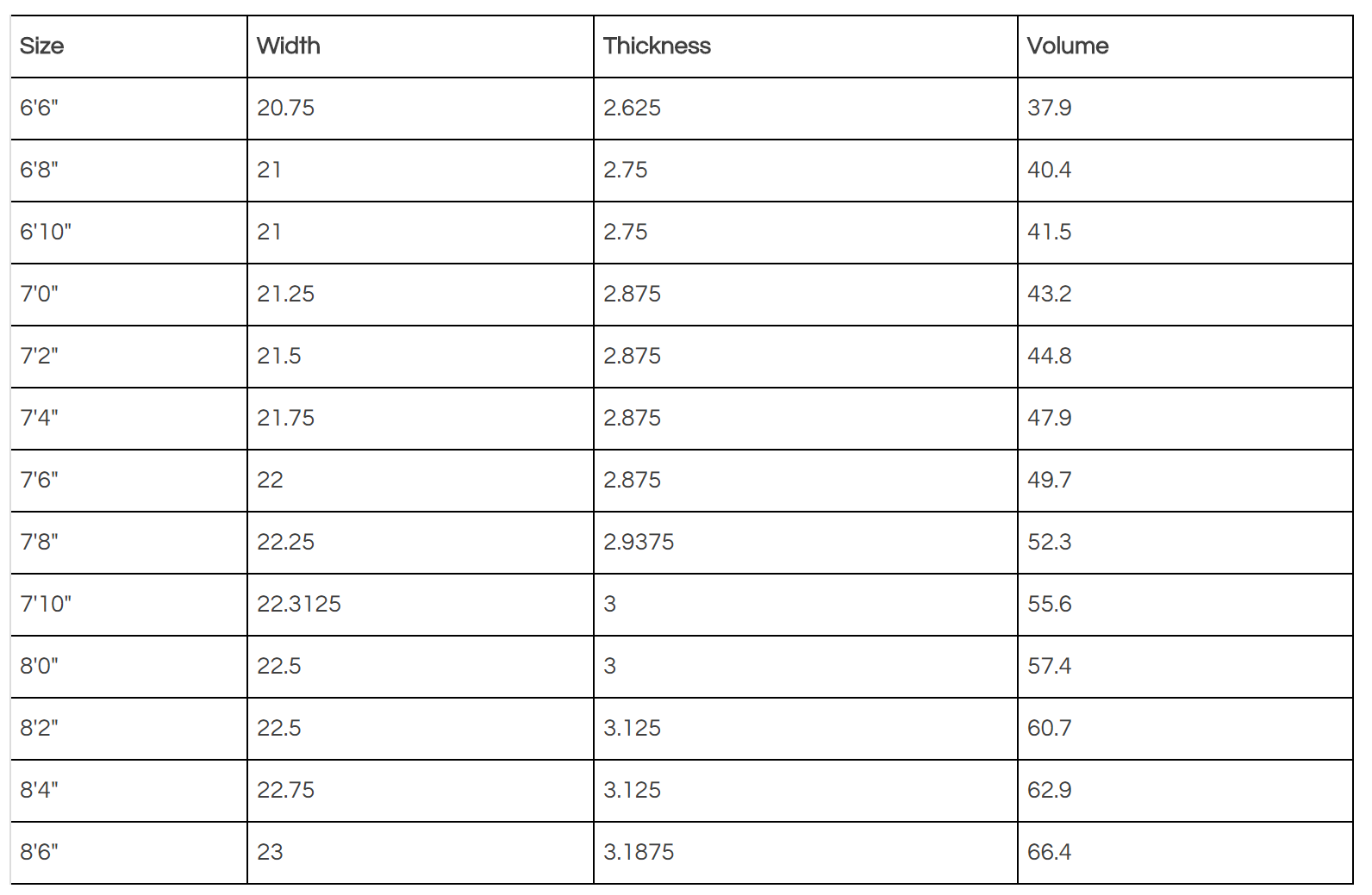 | Size | Width | Thickness | Volume |
|---|---|---|---|
| 6'6" | 20.75 | 2.625 | 37.9 |
| 6'8" | 21 | 2.75 | 40.4 |
| 6'10" | 21 | 2.75 | 41.5 |
| 7'0" | 21.25 | 2.875 | 43.2 |
| 7'2" | 21.5 | 2.875 | 44.8 |
| 7'4" | 21.75 | 2.875 | 47.9 |
| 7'6" | 22 | 2.875 | 49.7 |
| 7'8" | 22.25 | 2.9375 | 52.3 |
| 7'10" | 22.3125 | 3 | 55.6 |
| 8'0" | 22.5 | 3 | 57.4 |
| 8'2" | 22.5 | 3.125 | 60.7 |
| 8'4" | 22.75 | 3.125 | 62.9 |
| 8'6" | 23 | 3.1875 | 66.4 |